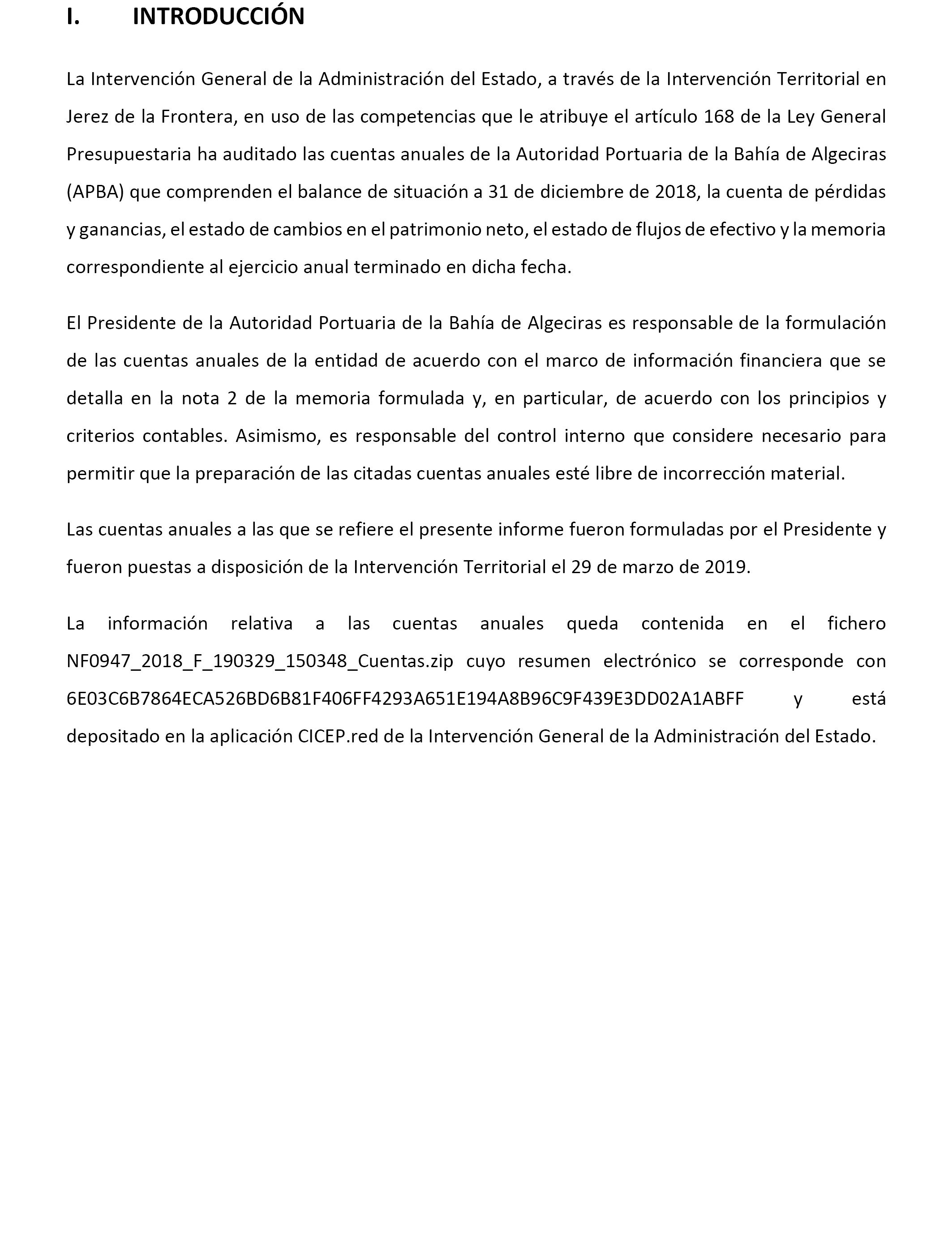 I. INTRODUCCIÓN

La Intervención General de la Administración del Estado, a través de la Intervención Territorial en Jerez de la Frontera, en uso de las competencias que le atribuye el artículo 168 de la Ley General Presupuestaria ha auditado las cuentas anuales de la Autoridad Portuaria de la Bahía de Algeciras (APBA) que comprenden el balance de situación a 31 de diciembre de 2018, la cuenta de pérdidas y ganancias, el estado de cambios en el patrimonio neto, el estado de flujos de efectivo y la memoria correspondiente al ejercicio anual terminado en dicha fecha.

El Presidente de la Autoridad Portuaria de la Bahía de Algeciras es responsable de la formulación de las cuentas anuales de la entidad de acuerdo con el marco de información financiera que se detalla en la nota 2 de la memoria formulada y, en particular, de acuerdo con los principios y criterios contables. Asimismo, es responsable del control interno que considere necesario para permitir que la preparación de las citadas cuentas anuales esté libre de incorrección material.

Las cuentas anuales a las que se refiere el presente informe fueron formuladas por el Presidente y fueron puestas a disposición de la Intervención Territorial el 29 de marzo de 2019.

La información relativa a las cuentas anuales queda contenida en el fichero NF0947_2018_F_190329_150348_Cuentas.zip cuyo resumen electrónico se corresponde con 6E03C6B7864ECA526BD6B81F406FF4293A651E194A8B96C9F439E3DD02A1ABFF y está depositado en la aplicación CICEP.red de la Intervención General de la Administración del Estado.